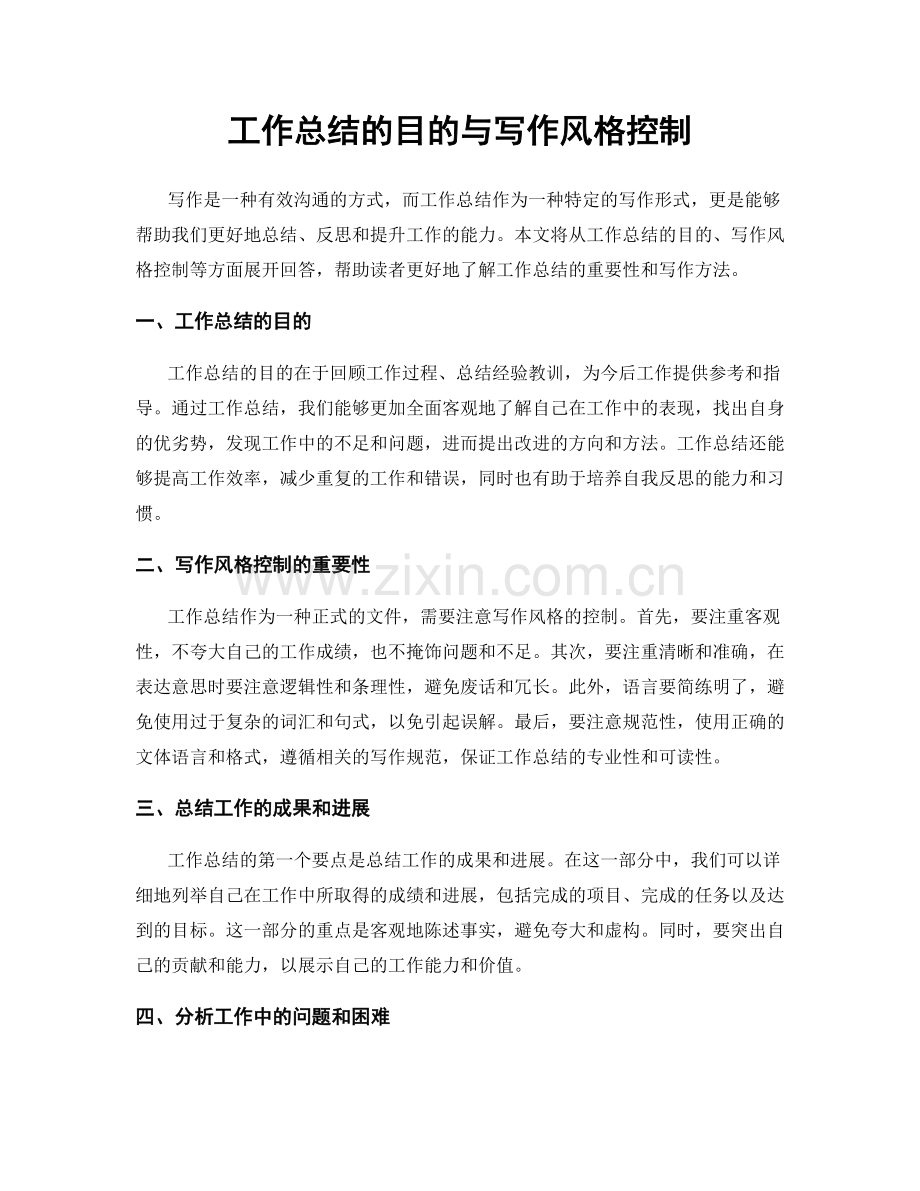 工作总结的目的与写作风格控制

写作是一种有效沟通的方式，而工作总结作为一种特定的写作形式，更是能够帮助我们更好地总结、反思和提升工作的能力。本文将从工作总结的目的、写作风格控制等方面展开回答，帮助读者更好地了解工作总结的重要性和写作方法。

一、工作总结的目的

工作总结的目的在于回顾工作过程、总结经验教训，为今后工作提供参考和指导。通过工作总结，我们能够更加全面客观地了解自己在工作中的表现，找出自身的优劣势，发现工作中的不足和问题，进而提出改进的方向和方法。工作总结还能够提高工作效率，减少重复的工作和错误，同时也有助于培养自我反思的能力和习惯。

二、写作风格控制的重要性

工作总结作为一种正式的文件，需要注意写作风格的控制。首先，要注重客观性，不夸大自己的工作成绩，也不掩饰问题和不足。其次，要注重清晰和准确，在表达意思时要注意逻辑性和条理性，避免废话和冗长。此外，语言要简练明了，避免使用过于复杂的词汇和句式，以免引起误解。最后，要注意规范性，使用正确的文体语言和格式，遵循相关的写作规范，保证工作总结的专业性和可读性。

三、总结工作的成果和进展

工作总结的第一个要点是总结工作的成果和进展。在这一部分中，我们可以详细地列举自己在工作中所取得的成绩和进展，包括完成的项目、完成的任务以及达到的目标。这一部分的重点是客观地陈述事实，避免夸大和虚构。同时，要突出自己的贡献和能力，以展示自己的工作能力和价值。

四、分析工作中的问题和困难

www.zixin.com.cn